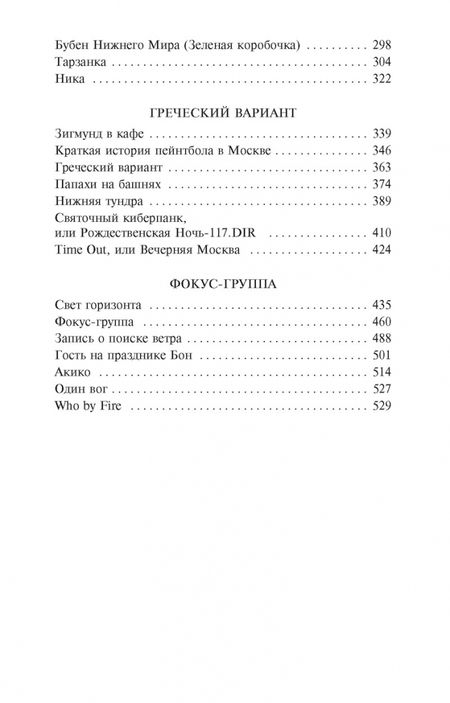 Бубен Нижнего Мира (Зеленая коробочка) 298
Тарзанка 304
Ника 322

ГРЕЧЕСКИЙ ВАРИАНТ

Зигмунд в кафе 339
Краткая история пейнтбола в Москве 346
Греческий вариант 363
Папахи на башнях 374
Нижняя тундра 389
Святочный киберпанк,
или Рождественская Ночь-117.DIR 410
Time Out, или Вечерняя Москва 424

ФОКУС-ГРУППА

Свет горизонта 435
Фокус-группа 460
Запись о поиске ветра 488
Гость на празднике Бон 501
Акико 514
Один вог 527
Who by Fire 529